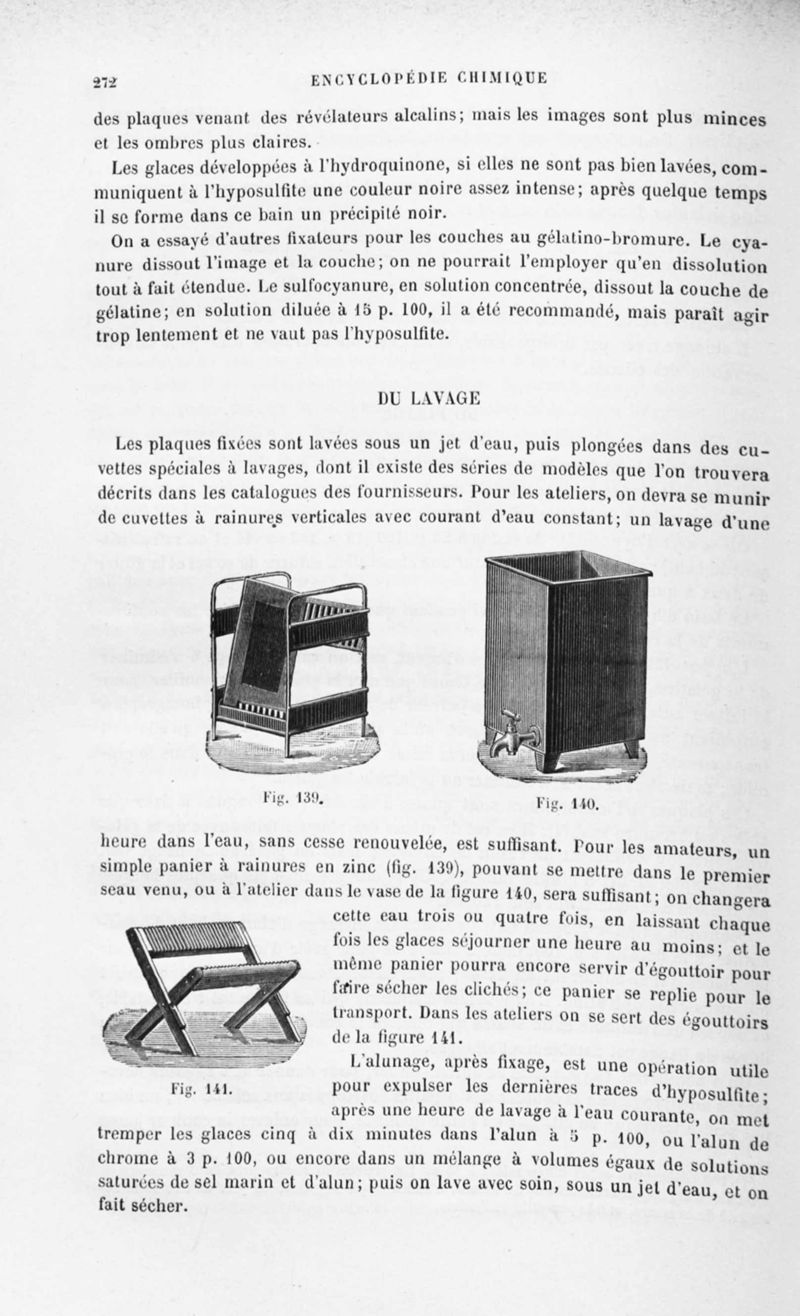 272 ENCYCLOPÉDIE CHIMIQUE

des plaques venant des révélateurs alcalins; mais les images sont plus minces et les ombres plus claires.

Les glaces développées à l'hydroquinone, si elles ne sont pas bien lavées, communiquent à l'hyposulfite une couleur noire assez intense; après quelque temps il se forme dans ce bain un précipité noir.

On a essayé d'autres fixateurs pour les couches au gélatino-bromure. Le cyanure dissout l'image et la couche; on ne pourrait l'employer qu'en dissolution tout à fait étendue. Le sulfocyanure, en solution concentrée, dissout la couche de gélatine; en solution diluée à 15 p. 100, il a été recommandé, mais paraît agir trop lentement et ne vaut pas l'hyposulfite.

DU LAVAGE

Les plaques fixées sont lavées sous un jet d'eau, puis plongées dans des cuvettes spéciales à lavages, dont il existe des séries de modèles que l'on trouvera décrits dans les catalogues des fournisseurs. Pour les ateliers, on devra se munir de cuvettes à rainures verticales avec courant d'eau constant; un lavage d'une

Fig. 139.

Fig. 140.

heure dans l'eau, sans cesse renouvelée, est suffisant. Pour les amateurs, un simple panier à rainures en zinc (fig. 139), pouvant se mettre dans le premier seau venu, ou à l'atelier dans le vase de la figure 140, sera suffisant; on changera cette eau trois ou quatre fois, en laissant chaque fois les glaces séjourner une heure au moins; et le même panier pourra encore servir d'égouttoir pour faire sécher les clichés; ce panier se replie pour le transport. Dans les ateliers on se sert des égouttoirs de la figure 141.

Fig. 141.

L'alunage, après fixage, est une opération utile pour expulser les dernières traces d'hyposulfite; après une heure de lavage à l'eau courante, on met tremper les glaces cinq à dix minutes dans l'alun à 5 p. 100, ou l'alun de chrome à 3 p. 100, ou encore dans un mélange à volumes égaux de solutions saturées de sel marin et d'alun; puis on lave avec soin, sous un jet d'eau, et on fait sécher.